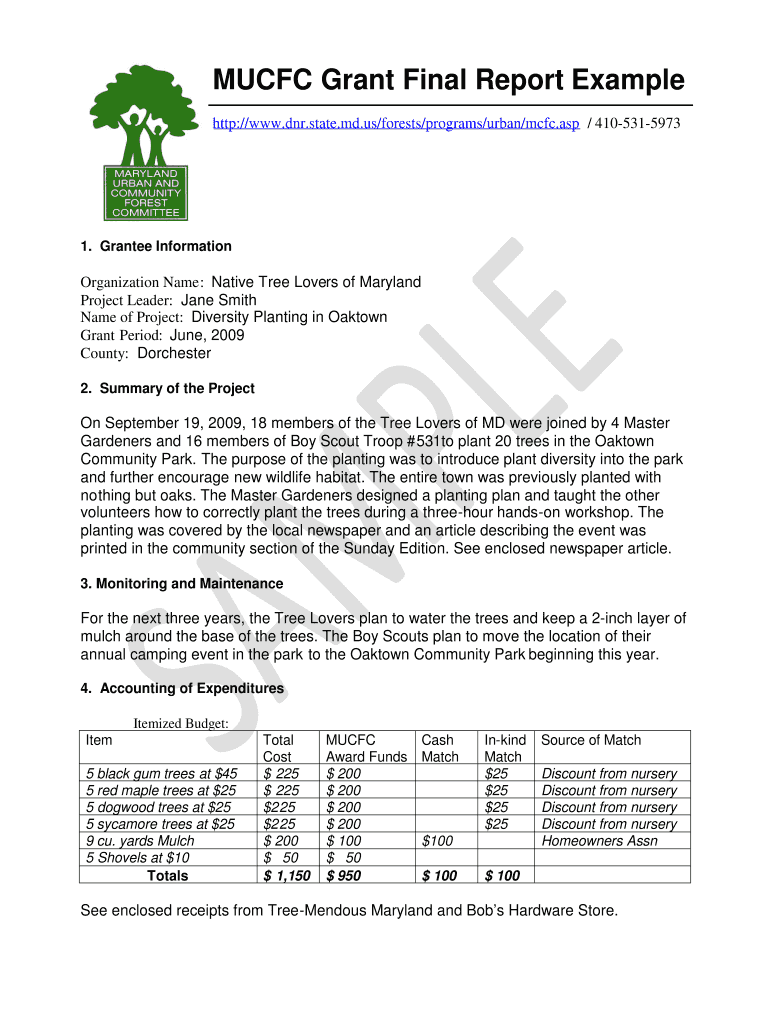 MARYLAND URBAN AND COMMUNITY FOREST COMMITTEE

MUCFC Grant Final Report Example

http://www.dnr.state.md.us/forests/programs/urban/mcfc.asp / 410-531-5973

SAMPLE

1. Grantee Information

Organization Name: Native Tree Lovers of Maryland
Project Leader: Jane Smith
Name of Project: Diversity Planting in Oaktown
Grant Period: June, 2009
County: Dorchester

2. Summary of the Project

On September 19, 2009, 18 members of the Tree Lovers of MD were joined by 4 Master Gardeners and 16 members of Boy Scout Troop #531to plant 20 trees in the Oaktown Community Park. The purpose of the planting was to introduce plant diversity into the park and further encourage new wildlife habitat. The entire town was previously planted with nothing but oaks. The Master Gardeners designed a planting plan and taught the other volunteers how to correctly plant the trees during a three-hour hands-on workshop. The planting was covered by the local newspaper and an article describing the event was printed in the community section of the Sunday Edition. See enclosed newspaper article.

3. Monitoring and Maintenance

For the next three years, the Tree Lovers plan to water the trees and keep a 2-inch layer of mulch around the base of the trees. The Boy Scouts plan to move the location of their annual camping event in the park to the Oaktown Community Park beginning this year.

4. Accounting of Expenditures

Itemized Budget:

| Item | Total Cost | MUCFC Award Funds | Cash Match | In-kind Match | Source of Match |
|---|---|---|---|---|---|
| 5 black gum trees at $45 | $ 225 | $ 200 | | $25 | Discount from nursery |
| 5 red maple trees at $25 | $ 225 | $ 200 | | $25 | Discount from nursery |
| 5 dogwood trees at $25 | $225 | $ 200 | | $25 | Discount from nursery |
| 5 sycamore trees at $25 | $225 | $ 200 | | $25 | Discount from nursery |
| 9 cu. yards Mulch | $ 200 | $ 100 | $100 | | Homeowners Assn |
| 5 Shovels at $10 | $ 50 | $ 50 | | | |
| Totals | $ 1,150 | $ 950 | $ 100 | $ 100 | |

See enclosed receipts from Tree-Mendous Maryland and Bob's Hardware Store.